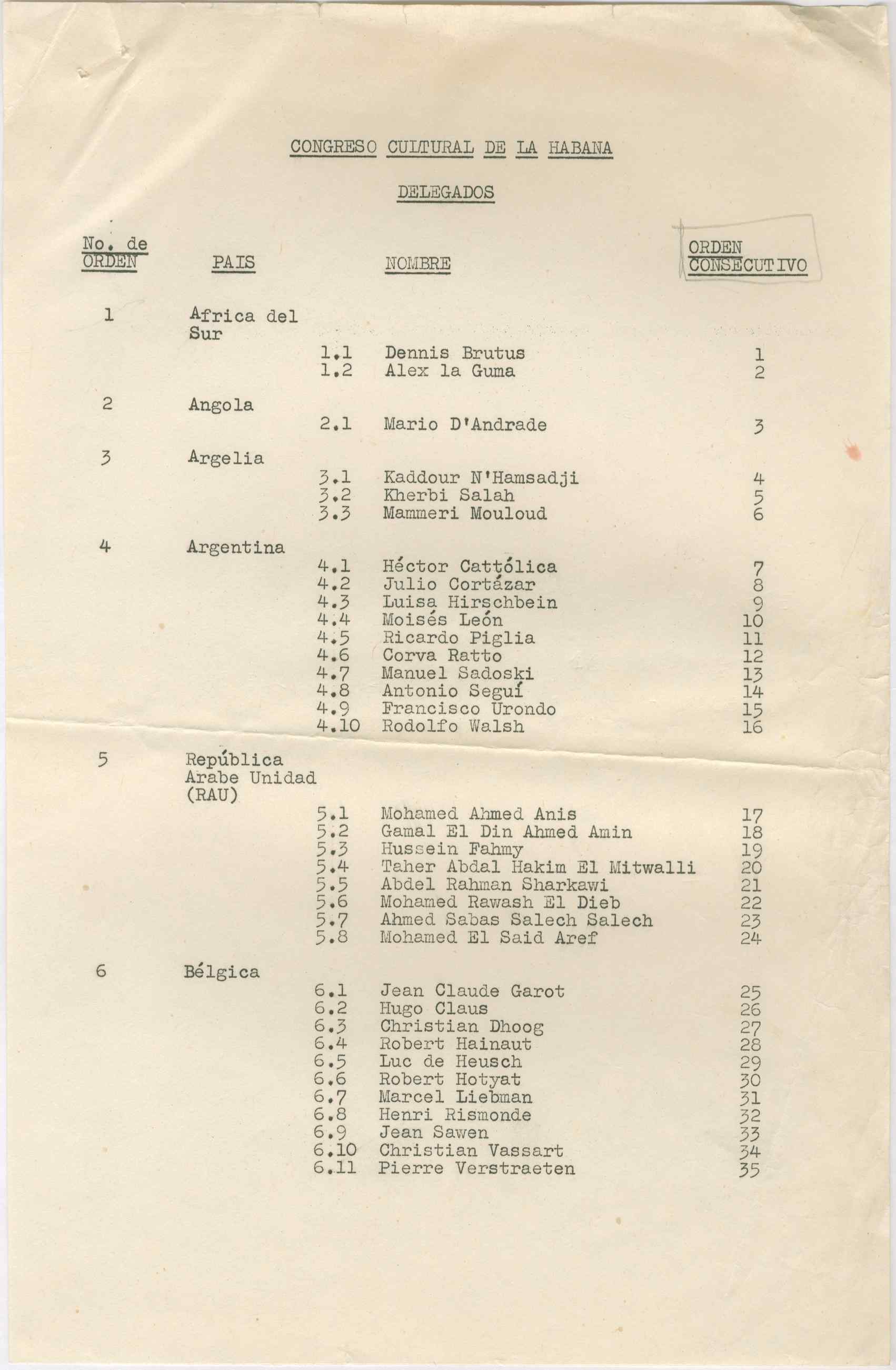 CONGRESO CULTURAL DE LA HABANA

DELEGADOS

| No. de ORDEN | PAIS | | NOMBRE | ORDEN CONSECUTIVO |
|---|---|---|---|---|
| 1 | Africa del Sur | | | |
| | | 1.1 | Dennis Brutus | 1 |
| | | 1.2 | Alex la Guma | 2 |
| 2 | Angola | | | |
| | | 2.1 | Mario D'Andrade | 3 |
| 3 | Argelia | | | |
| | | 3.1 | Kaddour N'Hamsadji | 4 |
| | | 3.2 | Kherbi Salah | 5 |
| | | 3.3 | Mammeri Mouloud | 6 |
| 4 | Argentina | | | |
| | | 4.1 | Héctor Cattólica | 7 |
| | | 4.2 | Julio Cortázar | 8 |
| | | 4.3 | Luisa Hirschbein | 9 |
| | | 4.4 | Moisés León | 10 |
| | | 4.5 | Ricardo Piglia | 11 |
| | | 4.6 | Corva Ratto | 12 |
| | | 4.7 | Manuel Sadoski | 13 |
| | | 4.8 | Antonio Seguí | 14 |
| | | 4.9 | Francisco Urondo | 15 |
| | | 4.10 | Rodolfo Walsh | 16 |
| 5 | República Arabe Unidad (RAU) | | | |
| | | 5.1 | Mohamed Ahmed Anis | 17 |
| | | 5.2 | Gamal El Din Ahmed Amin | 18 |
| | | 5.3 | Hussein Fahmy | 19 |
| | | 5.4 | Taher Abdal Hakim El Mitwalli | 20 |
| | | 5.5 | Abdel Rahman Sharkawi | 21 |
| | | 5.6 | Mohamed Rawash El Dieb | 22 |
| | | 5.7 | Ahmed Sabas Salech Salech | 23 |
| | | 5.8 | Mohamed El Said Aref | 24 |
| 6 | Bélgica | | | |
| | | 6.1 | Jean Claude Garot | 25 |
| | | 6.2 | Hugo Claus | 26 |
| | | 6.3 | Christian Dhoog | 27 |
| | | 6.4 | Robert Hainaut | 28 |
| | | 6.5 | Luc de Heusch | 29 |
| | | 6.6 | Robert Hotyat | 30 |
| | | 6.7 | Marcel Liebman | 31 |
| | | 6.8 | Henri Rismonde | 32 |
| | | 6.9 | Jean Sawen | 33 |
| | | 6.10 | Christian Vassart | 34 |
| | | 6.11 | Pierre Verstraeten | 35 |